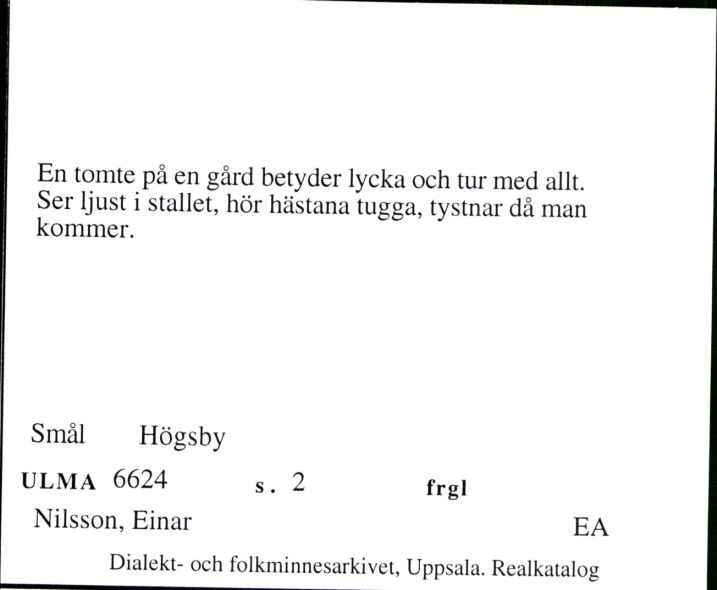 En tomte på en gård betyder lycka och tur med allt. Ser ljust i stallet, hör hästana tugga, tystnar då man kommer.

Smål Högsby

ULMA 6624 s. 2 frgl

Nilsson, Einar EA

Dialekt- och folkminnesarkivet, Uppsala. Realkatalog